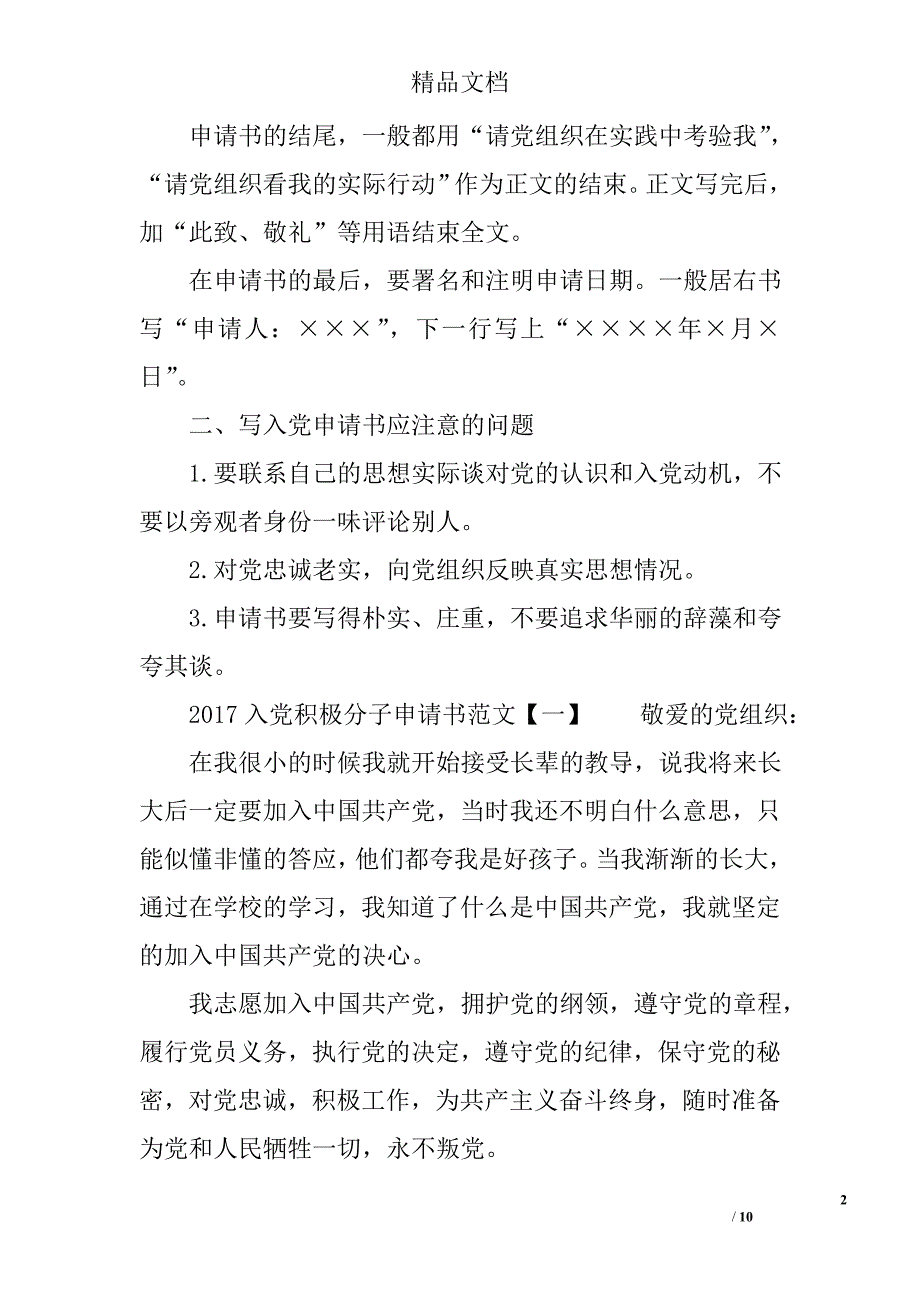 精品文档

申请书的结尾，一般都用“请党组织在实践中考验我”，“请党组织看我的实际行动”作为正文的结束。正文写完后，加“此致、敬礼”等用语结束全文。

在申请书的最后，要署名和注明申请日期。一般居右书写“申请人：×××”，下一行写上“××××年×月×日”。

二、写入党申请书应注意的问题

1.要联系自己的思想实际谈对党的认识和入党动机，不要以旁观者身份一味评论别人。

2.对党忠诚老实，向党组织反映真实思想情况。

3.申请书要写得朴实、庄重，不要追求华丽的辞藻和夸夸其谈。

2017入党积极分子申请书范文【一】　敬爱的党组织：

在我很小的时候我就开始接受长辈的教导，说我将来长大后一定要加入中国共产党，当时我还不明白什么意思，只能似懂非懂的答应，他们都夸我是好孩子。当我渐渐的长大，通过在学校的学习，我知道了什么是中国共产党，我就坚定的加入中国共产党的决心。

我志愿加入中国共产党，拥护党的纲领，遵守党的章程，履行党员义务，执行党的决定，遵守党的纪律，保守党的秘密，对党忠诚，积极工作，为共产主义奋斗终身，随时准备为党和人民牺牲一切，永不叛党。

2

/ 10